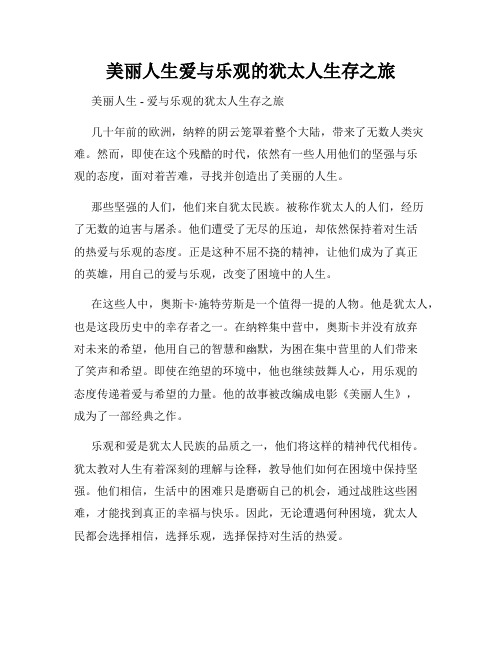 美丽人生爱与乐观的犹太人生存之旅

美丽人生 - 爱与乐观的犹太人生存之旅

几十年前的欧洲，纳粹的阴云笼罩着整个大陆，带来了无数人类灾难。然而，即使在这个残酷的时代，依然有一些人用他们的坚强与乐观的态度，面对着苦难，寻找并创造出了美丽的人生。

那些坚强的人们，他们来自犹太民族。被称作犹太人的人们，经历了无数的迫害与屠杀。他们遭受了无尽的压迫，却依然保持着对生活的热爱与乐观的态度。正是这种不屈不挠的精神，让他们成为了真正的英雄，用自己的爱与乐观，改变了困境中的人生。

在这些人中，奥斯卡·施特劳斯是一个值得一提的人物。他是犹太人，也是这段历史中的幸存者之一。在纳粹集中营中，奥斯卡并没有放弃对未来的希望，他用自己的智慧和幽默，为困在集中营里的人们带来了笑声和希望。即使在绝望的环境中，他也继续鼓舞人心，用乐观的态度传递着爱与希望的力量。他的故事被改编成电影《美丽人生》，成为了一部经典之作。

乐观和爱是犹太人民族的品质之一，他们将这样的精神代代相传。犹太教对人生有着深刻的理解与诠释，教导他们如何在困境中保持坚强。他们相信，生活中的困难只是磨砺自己的机会，通过战胜这些困难，才能找到真正的幸福与快乐。因此，无论遭遇何种困境，犹太人民都会选择相信，选择乐观，选择保持对生活的热爱。